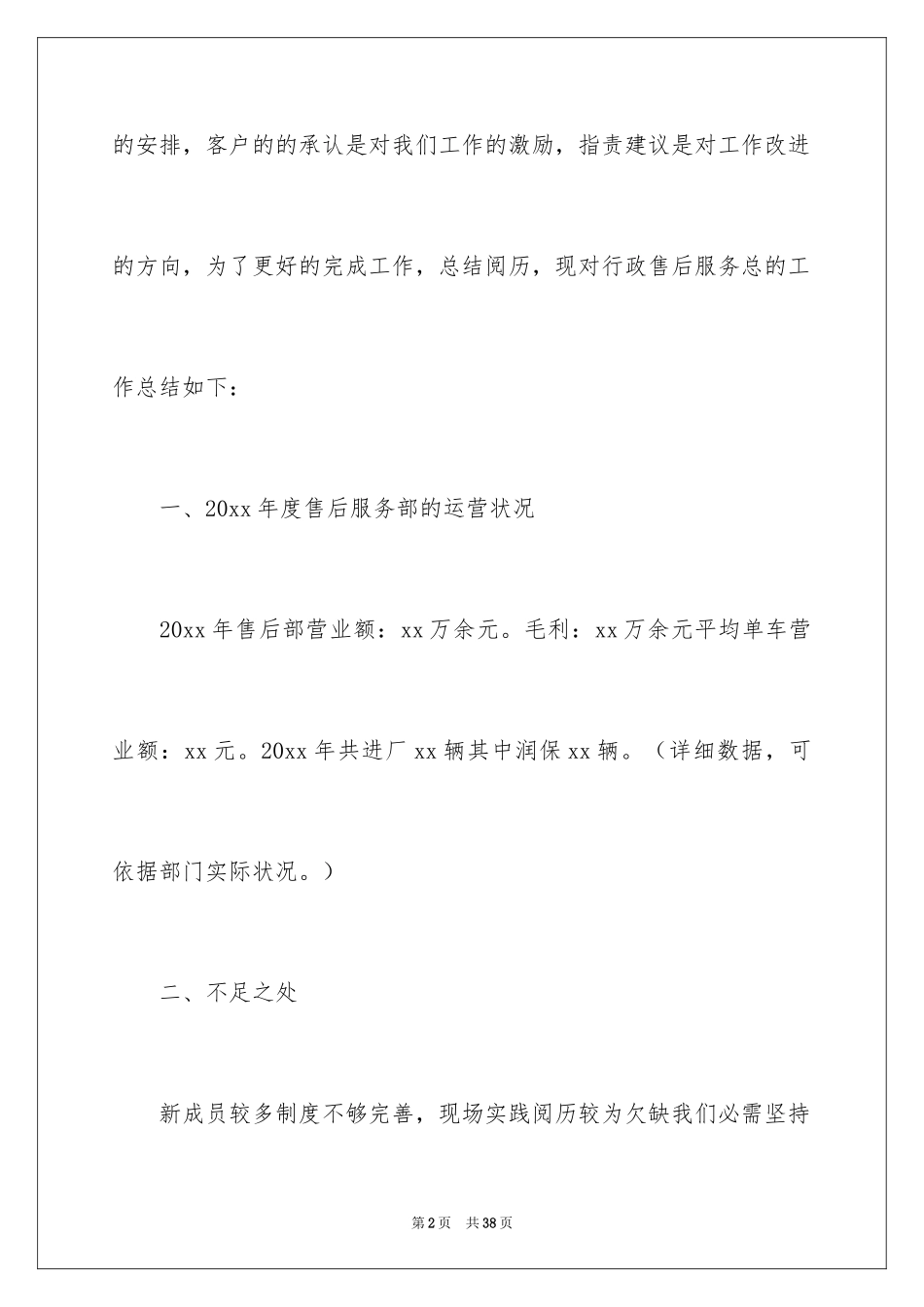 的安排，客户的的承认是对我们工作的激励，指责建议是对工作改进的方向，为了更好的完成工作，总结阅历，现对行政售后服务总的工作总结如下：

一、20xx 年度售后服务部的运营状况

20xx 年售后部营业额：xx 万余元。毛利：xx 万余元平均单车营业额：xx 元。20xx 年共进厂 xx 辆其中润保 xx 辆。（详细数据，可依据部门实际状况。）

二、不足之处

新成员较多制度不够完善，现场实践阅历较为欠缺我们必需坚持

第 2 页　共 38 页